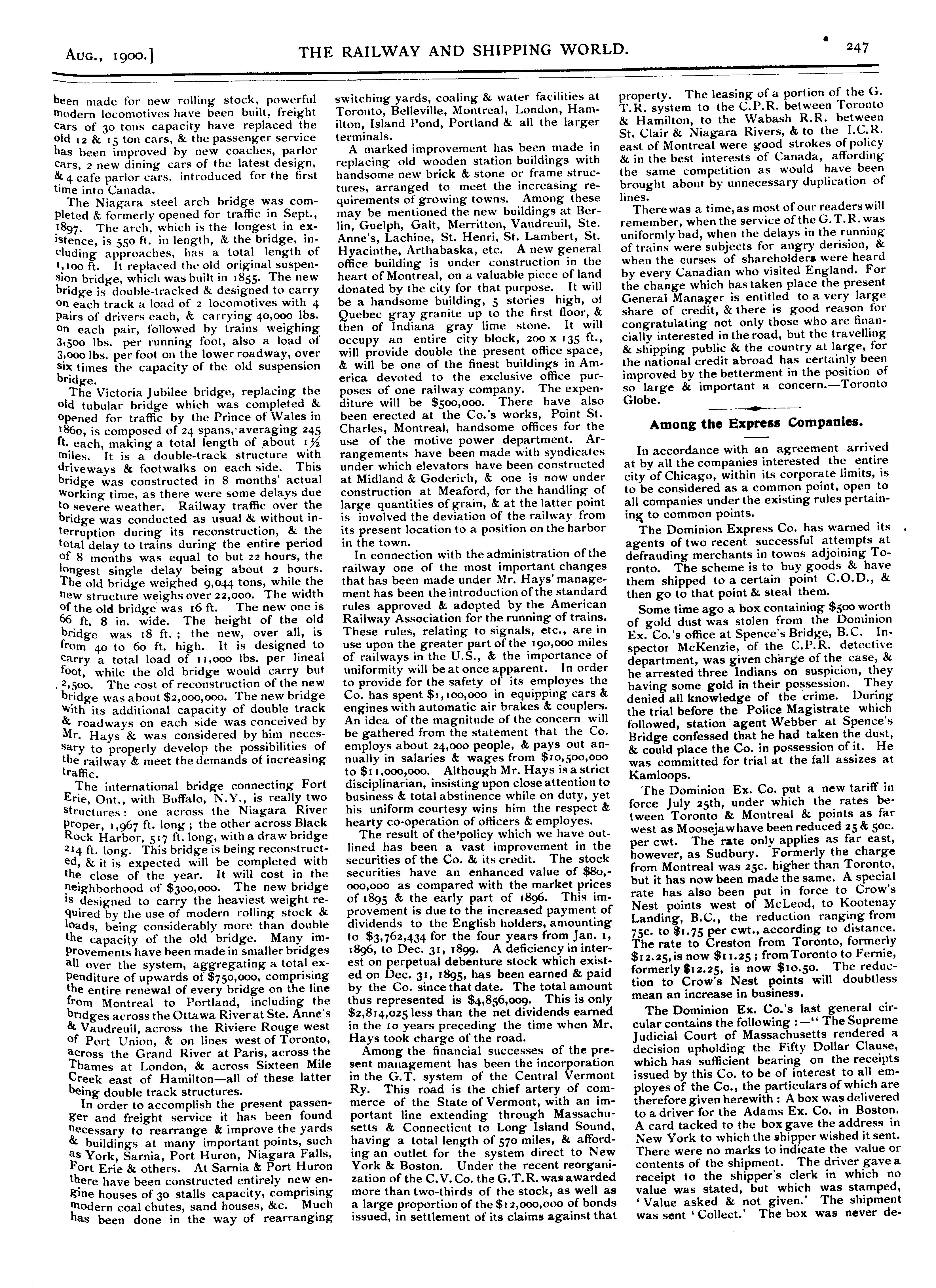 AUG., 1900.] THE RAILWAY AND SHIPPING WORLD. 247

been made for new rolling stock, powerful modern locomotives have been built, freight cars of 30 tons capacity have replaced the old 12 & 15 ton cars, & the passenger service has been improved by new coaches, parlor cars, 2 new dining cars of the latest design, & 4 cafe parlor cars, introduced for the first time into Canada.

The Niagara steel arch bridge was completed & formerly opened for traffic in Sept., 1897. The arch, which is the longest in existence, is 550 ft. in length, & the bridge, including approaches, has a total length of 1,100 ft. It replaced the old original suspension bridge, which was built in 1855. The new bridge is double-tracked & designed to carry on each track a load of 2 locomotives with 4 pairs of drivers each, & carrying 40,000 lbs. on each pair, followed by trains weighing 3,500 lbs. per running foot, also a load of 3,000 lbs. per foot on the lower roadway, over six times the capacity of the old suspension bridge.

The Victoria Jubilee bridge, replacing the old tubular bridge which was completed & opened for traffic by the Prince of Wales in 1860, is composed of 24 spans, averaging 245 ft. each, making a total length of about 1½ miles. It is a double-track structure with driveways & footwalks on each side. This bridge was constructed in 8 months' actual working time, as there were some delays due to severe weather. Railway traffic over the bridge was conducted as usual & without interruption during its reconstruction, & the total delay to trains during the entire period of 8 months was equal to but 22 hours, the longest single delay being about 2 hours. The old bridge weighed 9,044 tons, while the new structure weighs over 22,000. The width of the old bridge was 16 ft. The new one is 66 ft. 8 in. wide. The height of the old bridge was 18 ft.; the new, over all, is from 40 to 60 ft. high. It is designed to carry a total load of 11,000 lbs. per lineal foot, while the old bridge would carry but 2,500. The cost of reconstruction of the new bridge was about $2,000,000. The new bridge with its additional capacity of double track & roadways on each side was conceived by Mr. Hays & was considered by him necessary to properly develop the possibilities of the railway & meet the demands of increasing traffic.

The international bridge connecting Fort Erie, Ont., with Buffalo, N.Y., is really two structures: one across the Niagara River proper, 1,967 ft. long; the other across Black Rock Harbor, 517 ft. long, with a draw bridge 214 ft. long. This bridge is being reconstructed, & it is expected will be completed with the close of the year. It will cost in the neighborhood of $300,000. The new bridge is designed to carry the heaviest weight required by the use of modern rolling stock & loads, being considerably more than double the capacity of the old bridge. Many improvements have been made in smaller bridges all over the system, aggregating a total expenditure of upwards of $750,000, comprising the entire renewal of every bridge on the line from Montreal to Portland, including the bridges across the Ottawa River at Ste. Anne's & Vaudreuil, across the Riviere Rouge west of Port Union, & on lines west of Toronto, across the Grand River at Paris, across the Thames at London, & across Sixteen Mile Creek east of Hamilton—all of these latter being double track structures.

In order to accomplish the present passenger and freight service it has been found necessary to rearrange & improve the yards & buildings at many important points, such as York, Sarnia, Port Huron, Niagara Falls, Fort Erie & others. At Sarnia & Port Huron there have been constructed entirely new engine houses of 30 stalls capacity, comprising modern coal chutes, sand houses, &c. Much has been done in the way of rearranging switching yards, coaling & water facilities at Toronto, Belleville, Montreal, London, Hamilton, Island Pond, Portland & all the larger terminals.

A marked improvement has been made in replacing old wooden station buildings with handsome new brick & stone or frame structures, arranged to meet the increasing requirements of growing towns. Among these may be mentioned the new buildings at Berlin, Guelph, Galt, Merritton, Vaudreuil, Ste. Anne's, Lachine, St. Henri, St. Lambert, St. Hyacinthe, Arthabaska, etc. A new general office building is under construction in the heart of Montreal, on a valuable piece of land donated by the city for that purpose. It will be a handsome building, 5 stories high, of Quebec gray granite up to the first floor, & then of Indiana gray lime stone. It will occupy an entire city block, 200 x 135 ft., will provide double the present office space, & will be one of the finest buildings in America devoted to the exclusive office purposes of one railway company. The expenditure will be $500,000. There have also been erected at the Co.'s works, Point St. Charles, Montreal, handsome offices for the use of the motive power department. Arrangements have been made with syndicates under which elevators have been constructed at Midland & Goderich, & one is now under construction at Meaford, for the handling of large quantities of grain, & at the latter point is involved the deviation of the railway from its present location to a position on the harbor in the town.

In connection with the administration of the railway one of the most important changes that has been made under Mr. Hays' management has been the introduction of the standard rules approved & adopted by the American Railway Association for the running of trains. These rules, relating to signals, etc., are in use upon the greater part of the 190,000 miles of railways in the U.S., & the importance of uniformity will be at once apparent. In order to provide for the safety of its employes the Co. has spent $1,100,000 in equipping cars & engines with automatic air brakes & couplers. An idea of the magnitude of the concern will be gathered from the statement that the Co. employs about 24,000 people, & pays out annually in salaries & wages from $10,500,000 to $11,000,000. Although Mr. Hays is a strict disciplinarian, insisting upon close attention to business & total abstinence while on duty, yet his uniform courtesy wins him the respect & hearty co-operation of officers & employes.

The result of the policy which we have outlined has been a vast improvement in the securities of the Co. & its credit. The stock securities have an enhanced value of $80,000,000 as compared with the market prices of 1895 & the early part of 1896. This improvement is due to the increased payment of dividends to the English holders, amounting to $3,762,434 for the four years from Jan. 1, 1896, to Dec. 31, 1899. A deficiency in interest on perpetual debenture stock which existed on Dec. 31, 1895, has been earned & paid by the Co. since that date. The total amount thus represented is $4,856,009. This is only $2,814,025 less than the net dividends earned in the 10 years preceding the time when Mr. Hays took charge of the road.

Among the financial successes of the present management has been the incorporation in the G.T. system of the Central Vermont Ry. This road is the chief artery of commerce of the State of Vermont, with an important line extending through Massachusetts & Connecticut to Long Island Sound, having a total length of 570 miles, & affording an outlet for the system direct to New York & Boston. Under the recent reorganization of the C.V. Co. the G.T.R. was awarded more than two-thirds of the stock, as well as a large proportion of the $12,000,000 of bonds issued, in settlement of its claims against that property. The leasing of a portion of the G.T.R. system to the C.P.R. between Toronto & Hamilton, to the Wabash R.R. between St. Clair & Niagara Rivers, & to the I.C.R. east of Montreal were good strokes of policy & in the best interests of Canada, affording the same competition as would have been brought about by unnecessary duplication of lines.

There was a time, as most of our readers will remember, when the service of the G.T.R. was uniformly bad, when the delays in the running of trains were subjects for angry derision, & when the curses of shareholders were heard by every Canadian who visited England. For the change which has taken place the present General Manager is entitled to a very large share of credit, & there is good reason for congratulating not only those who are financially interested in the road, but the travelling & shipping public & the country at large, for the national credit abroad has certainly been improved by the betterment in the position of so large & important a concern.—Toronto Globe.

Among the Express Companies.

In accordance with an agreement arrived at by all the companies interested the entire city of Chicago, within its corporate limits, is to be considered as a common point, open to all companies under the existing rules pertaining to common points.

The Dominion Express Co. has warned its agents of two recent successful attempts at defrauding merchants in towns adjoining Toronto. The scheme is to buy goods & have them shipped to a certain point C.O.D., & then go to that point & steal them.

Some time ago a box containing $500 worth of gold dust was stolen from the Dominion Ex. Co.'s office at Spence's Bridge, B.C. Inspector McKenzie, of the C.P.R. detective department, was given charge of the case, & he arrested three Indians on suspicion, they having some gold in their possession. They denied all knowledge of the crime. During the trial before the Police Magistrate which followed, station agent Webber at Spence's Bridge confessed that he had taken the dust, & could place the Co. in possession of it. He was committed for trial at the fall assizes at Kamloops.

The Dominion Ex. Co. put a new tariff in force July 25th, under which the rates between Toronto & Montreal & points as far west as Moosejaw have been reduced 25 & 50c. per cwt. The rate only applies as far east, however, as Sudbury. Formerly the charge from Montreal was 25c. higher than Toronto, but it has now been made the same. A special rate has also been put in force to Crow's Nest points west of McLeod, to Kootenay Landing, B.C., the reduction ranging from 75c. to $1.75 per cwt., according to distance. The rate to Creston from Toronto, formerly $12.25, is now $11.25; from Toronto to Fernie, formerly $12.25, is now $10.50. The reduction to Crow's Nest points will doubtless mean an increase in business.

The Dominion Ex. Co.'s last general circular contains the following:—"The Supreme Judicial Court of Massachusetts rendered a decision upholding the Fifty Dollar Clause, which has sufficient bearing on the receipts issued by this Co. to be of interest to all employes of the Co., the particulars of which are therefore given herewith: A box was delivered to a driver for the Adams Ex. Co. in Boston. A card tacked to the box gave the address in New York to which the shipper wished it sent. There were no marks to indicate the value or contents of the shipment. The driver gave a receipt to the shipper's clerk in which no value was stated, but which was stamped, 'Value asked & not given.' The shipment was sent 'Collect.' The box was never de-